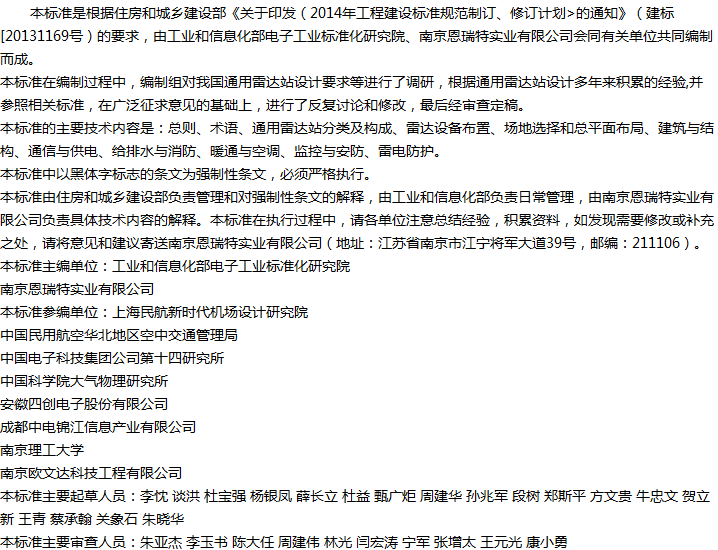 本标准是根据住房和城乡建设部《关于印发（2014年工程建设标准规范制订、修订计划>的通知》（建标[20131169号）的要求，由工业和信息化部电子工业标准化研究院、南京恩瑞特实业有限公司会同有关单位共同编制而成。

本标准在编制过程中，编制组对我国通用雷达站设计要求等进行了调研，根据通用雷达站设计多年来积累的经验,并参照相关标准，在广泛征求意见的基础上，进行了反复讨论和修改，最后经审查定稿。

本标准的主要技术内容是：总则、术语、通用雷达站分类及构成、雷达设备布置、场地选择和总平面布局、建筑与结构、通信与供电、给排水与消防、暖通与空调、监控与安防、雷电防护。

本标准中以黑体字标志的条文为强制性条文，必须严格执行。

本标准由住房和城乡建设部负责管理和对强制性条文的解释，由工业和信息化部负责日常管理，由南京恩瑞特实业有限公司负责具体技术内容的解释。本标准在执行过程中，请各单位注意总结经验，积累资料，如发现需要修改或补充之处，请将意见和建议寄送南京恩瑞特实业有限公司（地址：江苏省南京市江宁将军大道39号，邮编：211106）。

本标准主编单位：工业和信息化部电子工业标准化研究院

南京恩瑞特实业有限公司

本标准参编单位：上海民航新时代机场设计研究院

中国民用航空华北地区空中交通管理局

中国电子科技集团公司第十四研究所

中国科学院大气物理研究所

安徽四创电子股份有限公司

成都中电锦江信息产业有限公司

南京理工大学

南京欧文达科技工程有限公司

本标准主要起草人员：李忱 谈洪 杜宝强 杨银凤 薛长立 杜益 甄广炬 周建华 孙兆军 段树 郑斯平 方文贵 牛忠文 贺立新 王青 蔡承翰 关象石 朱晓华

本标准主要审查人员：朱亚杰 李玉书 陈大任 周建伟 林光 闫宏涛 宁军 张增太 王元光 康小勇